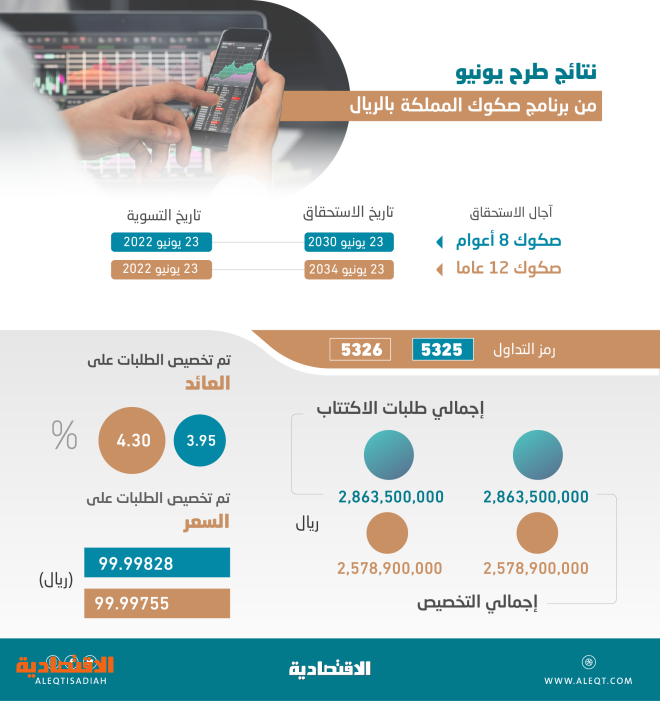 نتائج طرح يونيو

من برنامج صكوك المملكة بالريال

آجال الاستحقاق

تاريخ الاستحقاق

تاريخ التسوية

صكوك 8 أعوام

23 يونيو 2030

23 يونيو 2022

صكوك 12 عاما

23 يونيو 2034

23 يونيو 2022

رمز التداول

5325

5326

إجمالي طلبات الاكتتاب

2,863,500,000

2,863,500,000

ريال

2,578,900,000

2,578,900,000

إجمالي التخصيص

تم تخصيص الطلبات على

العائد

3.95

4.30

%

تم تخصيص الطلبات على

السعر

99.99828

99.99755

(ريال)

WWW.ALEQT.COM

الاقتصادية

الاقتصادية
ALEQTISADIAH